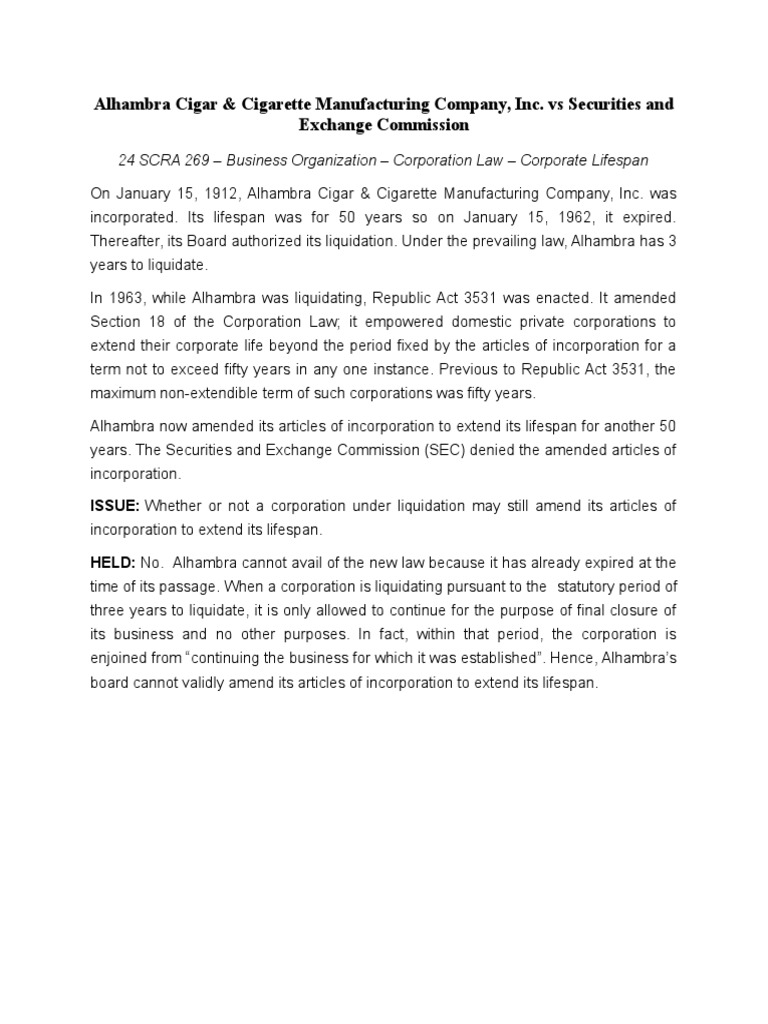 Alhambra Cigar & Cigarette Manufacturing Company, Inc. vs Securities and Exchange Commission

24 SCRA 269 – Business Organization – Corporation Law – Corporate Lifespan

On January 15, 1912, Alhambra Cigar & Cigarette Manufacturing Company, Inc. was incorporated. Its lifespan was for 50 years so on January 15, 1962, it expired. Thereafter, its Board authorized its liquidation. Under the prevailing law, Alhambra has 3 years to liquidate.

In 1963, while Alhambra was liquidating, Republic Act 3531 was enacted. It amended Section 18 of the Corporation Law; it empowered domestic private corporations to extend their corporate life beyond the period fixed by the articles of incorporation for a term not to exceed fifty years in any one instance. Previous to Republic Act 3531, the maximum non-extendible term of such corporations was fifty years.

Alhambra now amended its articles of incorporation to extend its lifespan for another 50 years. The Securities and Exchange Commission (SEC) denied the amended articles of incorporation.

ISSUE: Whether or not a corporation under liquidation may still amend its articles of incorporation to extend its lifespan.

HELD: No. Alhambra cannot avail of the new law because it has already expired at the time of its passage. When a corporation is liquidating pursuant to the statutory period of three years to liquidate, it is only allowed to continue for the purpose of final closure of its business and no other purposes. In fact, within that period, the corporation is enjoined from "continuing the business for which it was established". Hence, Alhambra's board cannot validly amend its articles of incorporation to extend its lifespan.